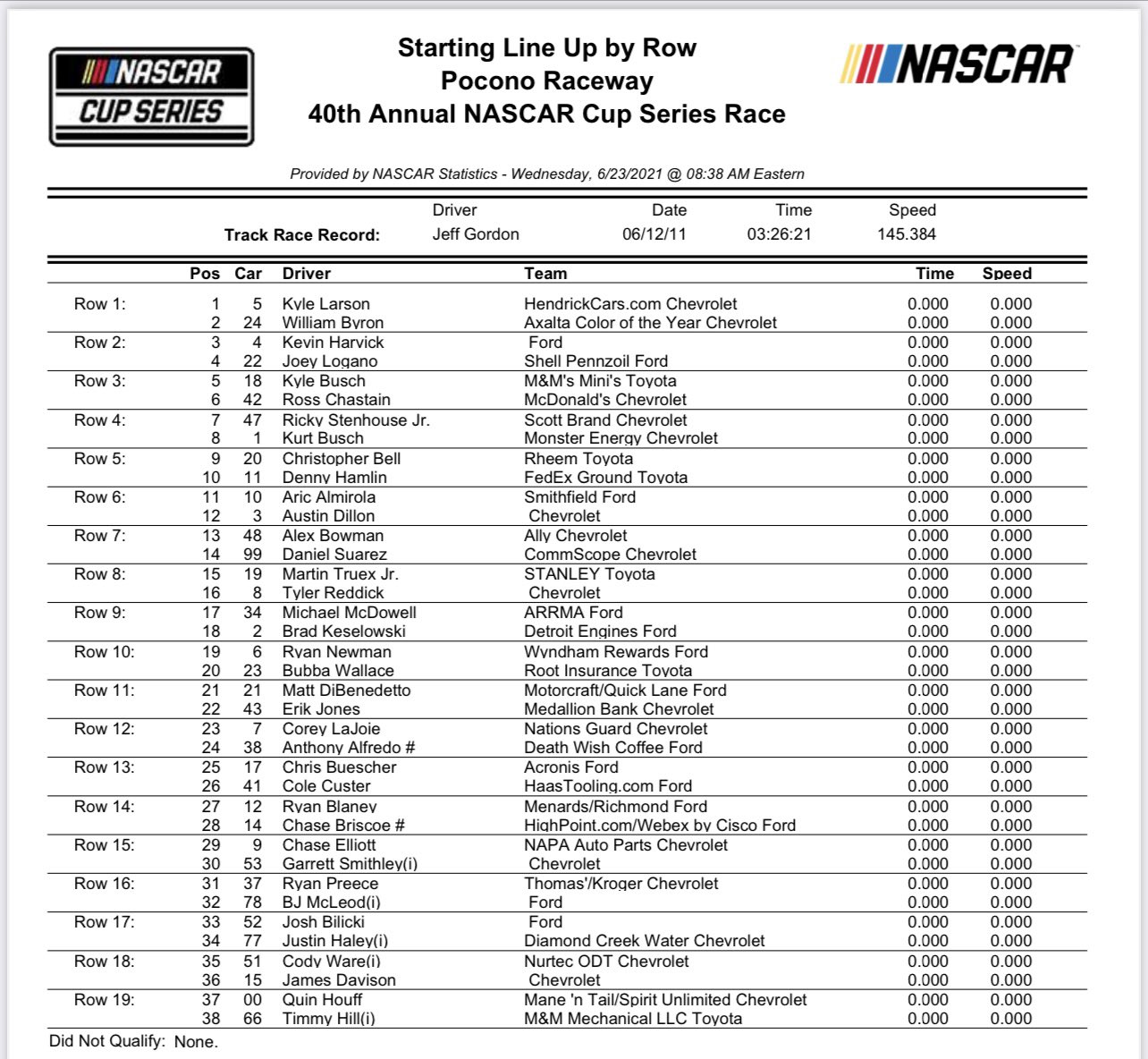 NASCAR CUP SERIES

Starting Line Up by Row
Pocono Raceway
40th Annual NASCAR Cup Series Race

NASCAR

Provided by NASCAR Statistics - Wednesday, 6/23/2021 @ 08:38 AM Eastern

| | Driver | Date | Time | Speed |
|---|---|---|---|---|
| Track Race Record: | Jeff Gordon | 06/12/11 | 03:26:21 | 145.384 |

| | Pos | Car | Driver | Team | Time | Speed |
|---|---|---|---|---|---|---|
| Row 1: | 1 | 5 | Kyle Larson | HendrickCars.com Chevrolet | 0.000 | 0.000 |
| | 2 | 24 | William Byron | Axalta Color of the Year Chevrolet | 0.000 | 0.000 |
| Row 2: | 3 | 4 | Kevin Harvick | Ford | 0.000 | 0.000 |
| | 4 | 22 | Joey Logano | Shell Pennzoil Ford | 0.000 | 0.000 |
| Row 3: | 5 | 18 | Kyle Busch | M&M's Mini's Toyota | 0.000 | 0.000 |
| | 6 | 42 | Ross Chastain | McDonald's Chevrolet | 0.000 | 0.000 |
| Row 4: | 7 | 47 | Ricky Stenhouse Jr. | Scott Brand Chevrolet | 0.000 | 0.000 |
| | 8 | 1 | Kurt Busch | Monster Energy Chevrolet | 0.000 | 0.000 |
| Row 5: | 9 | 20 | Christopher Bell | Rheem Toyota | 0.000 | 0.000 |
| | 10 | 11 | Denny Hamlin | FedEx Ground Toyota | 0.000 | 0.000 |
| Row 6: | 11 | 10 | Aric Almirola | Smithfield Ford | 0.000 | 0.000 |
| | 12 | 3 | Austin Dillon | Chevrolet | 0.000 | 0.000 |
| Row 7: | 13 | 48 | Alex Bowman | Ally Chevrolet | 0.000 | 0.000 |
| | 14 | 99 | Daniel Suarez | CommScope Chevrolet | 0.000 | 0.000 |
| Row 8: | 15 | 19 | Martin Truex Jr. | STANLEY Toyota | 0.000 | 0.000 |
| | 16 | 8 | Tyler Reddick | Chevrolet | 0.000 | 0.000 |
| Row 9: | 17 | 34 | Michael McDowell | ARRMA Ford | 0.000 | 0.000 |
| | 18 | 2 | Brad Keselowski | Detroit Engines Ford | 0.000 | 0.000 |
| Row 10: | 19 | 6 | Ryan Newman | Wyndham Rewards Ford | 0.000 | 0.000 |
| | 20 | 23 | Bubba Wallace | Root Insurance Toyota | 0.000 | 0.000 |
| Row 11: | 21 | 21 | Matt DiBenedetto | Motorcraft/Quick Lane Ford | 0.000 | 0.000 |
| | 22 | 43 | Erik Jones | Medallion Bank Chevrolet | 0.000 | 0.000 |
| Row 12: | 23 | 7 | Corey LaJoie | Nations Guard Chevrolet | 0.000 | 0.000 |
| | 24 | 38 | Anthony Alfredo # | Death Wish Coffee Ford | 0.000 | 0.000 |
| Row 13: | 25 | 17 | Chris Buescher | Acronis Ford | 0.000 | 0.000 |
| | 26 | 41 | Cole Custer | HaasTooling.com Ford | 0.000 | 0.000 |
| Row 14: | 27 | 12 | Ryan Blaney | Menards/Richmond Ford | 0.000 | 0.000 |
| | 28 | 14 | Chase Briscoe # | HighPoint.com/Webex by Cisco Ford | 0.000 | 0.000 |
| Row 15: | 29 | 9 | Chase Elliott | NAPA Auto Parts Chevrolet | 0.000 | 0.000 |
| | 30 | 53 | Garrett Smithley(i) | Chevrolet | 0.000 | 0.000 |
| Row 16: | 31 | 37 | Ryan Preece | Thomas'/Kroger Chevrolet | 0.000 | 0.000 |
| | 32 | 78 | BJ McLeod(i) | Ford | 0.000 | 0.000 |
| Row 17: | 33 | 52 | Josh Bilicki | Ford | 0.000 | 0.000 |
| | 34 | 77 | Justin Haley(i) | Diamond Creek Water Chevrolet | 0.000 | 0.000 |
| Row 18: | 35 | 51 | Cody Ware(i) | Nurtec ODT Chevrolet | 0.000 | 0.000 |
| | 36 | 15 | James Davison | Chevrolet | 0.000 | 0.000 |
| Row 19: | 37 | 00 | Quin Houff | Mane 'n Tail/Spirit Unlimited Chevrolet | 0.000 | 0.000 |
| | 38 | 66 | Timmy Hill(i) | M&M Mechanical LLC Toyota | 0.000 | 0.000 |

Did Not Qualify: None.